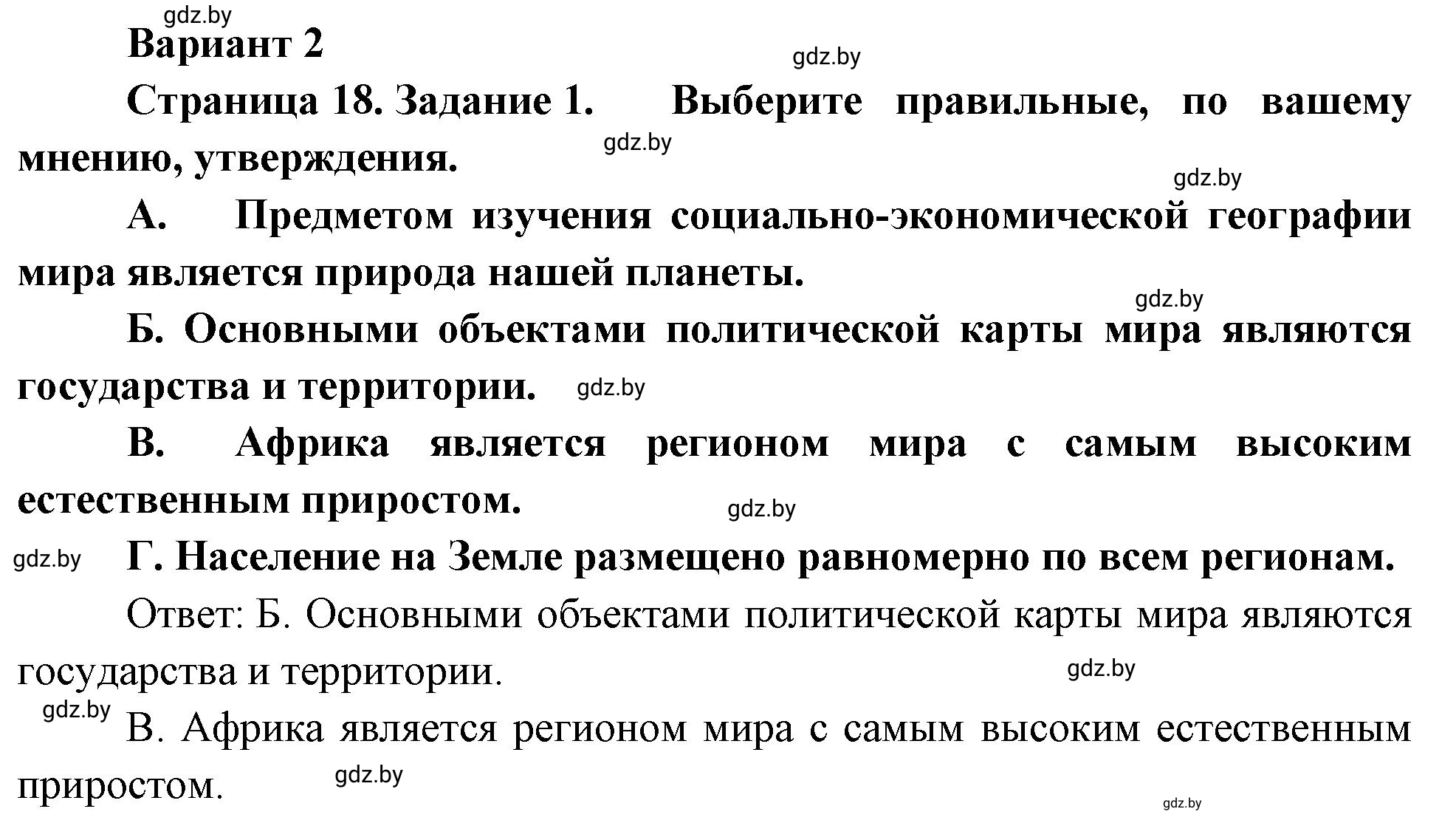 gdz.by
Вариант 2
gdz.by
Страница 18. Задание 1. Выберите правильные, по вашему мнению, утверждения.
gdz.by
gdz.by
А. Предметом изучения социально-экономической географии мира является природа нашей планеты.
gdz.by
Б. Основными объектами политической карты мира являются государства и территории.
gdz.by
В. Африка является регионом мира с самым высоким естественным приростом.
gdz.by
gdz.by
Г. Население на Земле размещено равномерно по всем регионам.
Ответ: Б. Основными объектами политической карты мира являются государства и территории.
gdz.by
gdz.by
В. Африка является регионом мира с самым высоким естественным приростом.
gdz.by
gdz.by